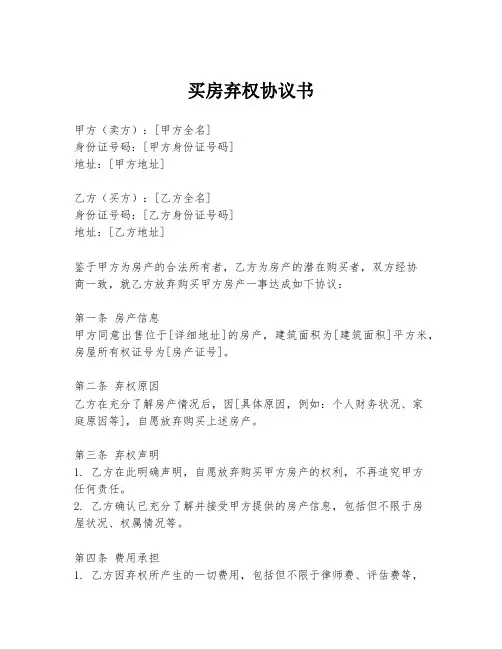 买房弃权协议书

甲方（卖方）：[甲方全名]
身份证号码：[甲方身份证号码]
地址：[甲方地址]

乙方（买方）：[乙方全名]
身份证号码：[乙方身份证号码]
地址：[乙方地址]

鉴于甲方为房产的合法所有者，乙方为房产的潜在购买者，双方经协商一致，就乙方放弃购买甲方房产一事达成如下协议：

第一条 房产信息
甲方同意出售位于[详细地址]的房产，建筑面积为[建筑面积]平方米，房屋所有权证号为[房产证号]。

第二条 弃权原因
乙方在充分了解房产情况后，因[具体原因，例如：个人财务状况、家庭原因等]，自愿放弃购买上述房产。

第三条 弃权声明
1. 乙方在此明确声明，自愿放弃购买甲方房产的权利，不再追究甲方任何责任。
2. 乙方确认已充分了解并接受甲方提供的房产信息，包括但不限于房屋状况、权属情况等。

第四条 费用承担
1. 乙方因弃权所产生的一切费用，包括但不限于律师费、评估费等，